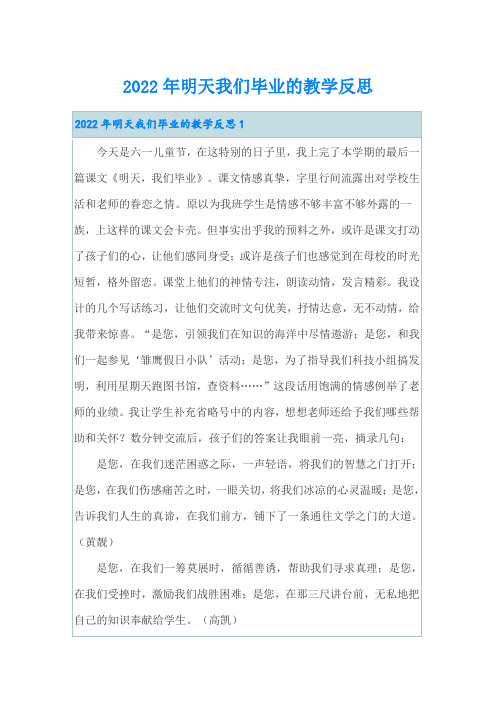 2022年明天我们毕业的教学反思

2022年明天我们毕业的教学反思1

今天是六一儿童节，在这特别的日子里，我上完了本学期的最后一篇课文《明天，我们毕业》。课文情感真挚，字里行间流露出对学校生活和老师的眷恋之情。原以为我班学生是情感不够丰富不够外露的一族，上这样的课文会卡壳。但事实出乎我的预料之外，或许是课文打动了孩子们的心，让他们感同身受；或许是孩子们也感觉到在母校的时光短暂，格外留恋。课堂上他们的神情专注，朗读动情，发言精彩。我设计的几个写话练习，让他们交流时文句优美，抒情达意，无不动情，给我带来惊喜。“是您，引领我们在知识的海洋中尽情遨游；是您，和我们一起参见‘雏鹰假日小队’活动；是您，为了指导我们科技小组搞发明，利用星期天跑图书馆，查资料……”这段话用饱满的情感例举了老师的业绩。我让学生补充省略号中的内容，想想老师还给予我们哪些帮助和关怀？数分钟交流后，孩子们的答案让我眼前一亮，摘录几句：

是您，在我们迷茫困惑之际，一声轻语，将我们的智慧之门打开；是您，在我们伤感痛苦之时，一眼关切，将我们冰凉的心灵温暖；是您，告诉我们人生的真谛，在我们前方，铺下了一条通往文学之门的大道。（黄靓）

是您，在我们一筹莫展时，循循善诱，帮助我们寻求真理；是您，在我们受挫时，激励我们战胜困难；是您，在那三尺讲台前，无私地把自己的知识奉献给学生。（高凯）